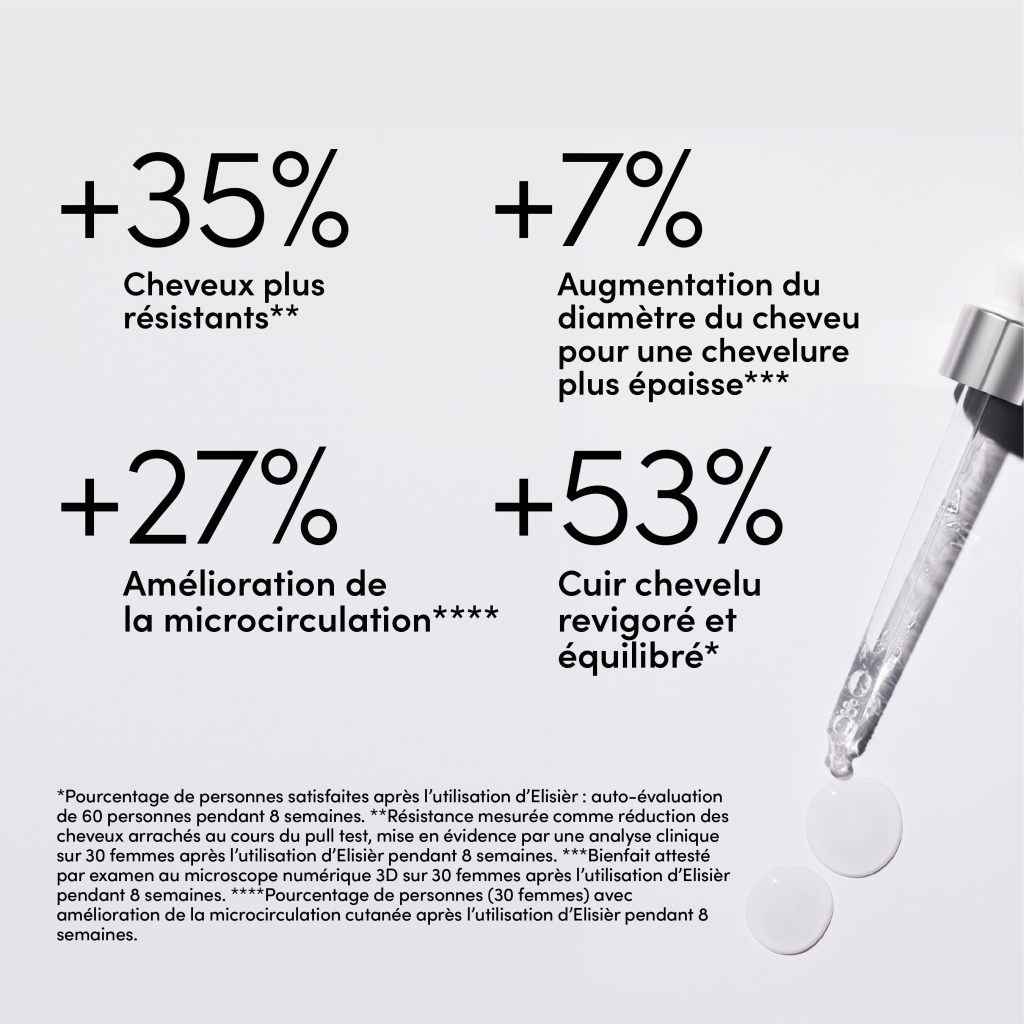 +35%
Cheveux plus résistants**

+7%
Augmentation du diamètre du cheveu pour une chevelure plus épaisse***

+27%
Amélioration de la microcirculation****

+53%
Cuir chevelu revigoré et équilibré*

*Pourcentage de personnes satisfaites après l'utilisation d'Elisièr : auto-évaluation de 60 personnes pendant 8 semaines. **Résistance mesurée comme réduction des cheveux arrachés au cours du pull test, mise en évidence par une analyse clinique sur 30 femmes après l'utilisation d'Elisièr pendant 8 semaines. ***Bienfait attesté par examen au microscope numérique 3D sur 30 femmes après l'utilisation d'Elisièr pendant 8 semaines. ****Pourcentage de personnes (30 femmes) avec amélioration de la microcirculation cutanée après l'utilisation d'Elisièr pendant 8 semaines.